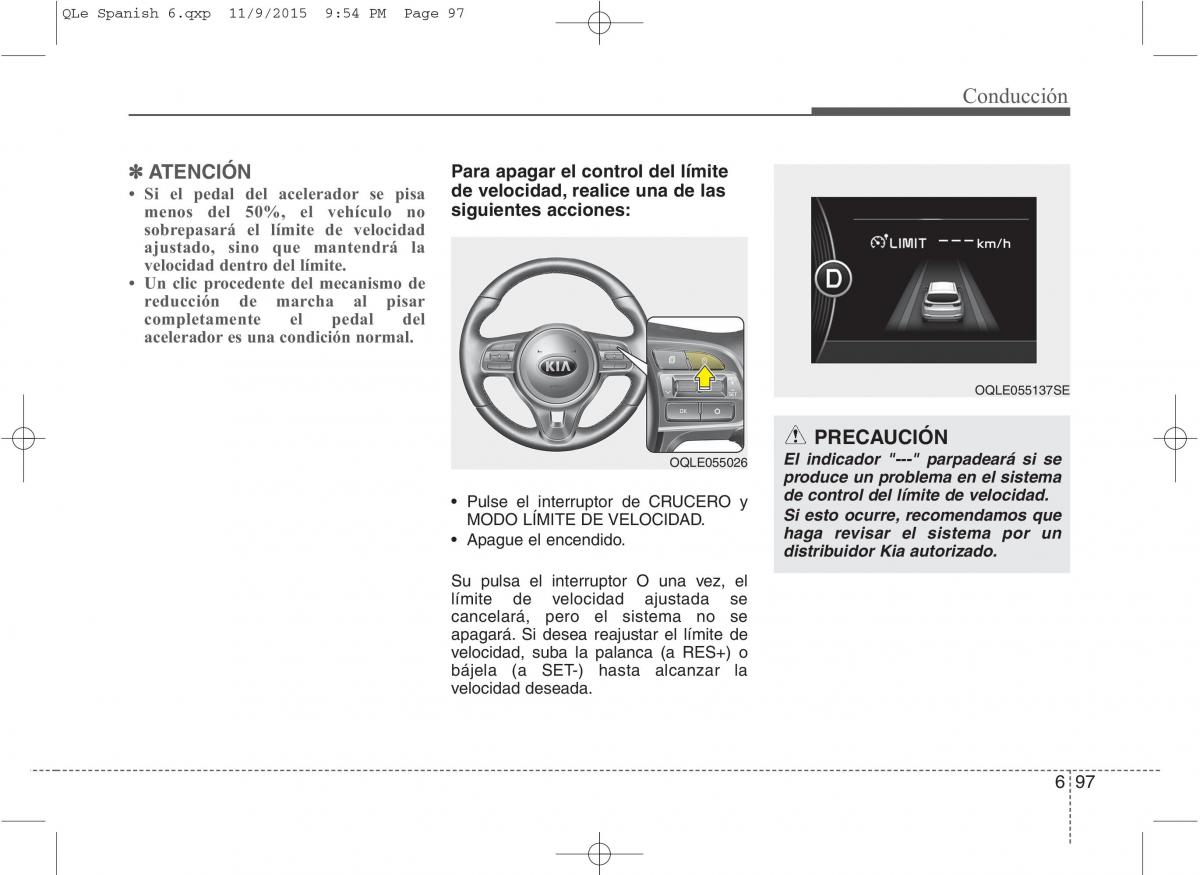 QLe Spanish 6.qxp 11/9/2015 9:54 PM Page 97

Conducción

✽ ATENCIÓN
• Si el pedal del acelerador se pisa menos del 50%, el vehículo no sobrepasará el límite de velocidad ajustado, sino que mantendrá la velocidad dentro del límite.
• Un clic procedente del mecanismo de reducción de marcha al pisar completamente el pedal del acelerador es una condición normal.

Para apagar el control del límite de velocidad, realice una de las siguientes acciones:

KIA

OQLE055026

• Pulse el interruptor de CRUCERO y MODO LÍMITE DE VELOCIDAD.
• Apague el encendido.

Su pulsa el interruptor O una vez, el límite de velocidad ajustada se cancelará, pero el sistema no se apagará. Si desea reajustar el límite de velocidad, suba la palanca (a RES+) o bájela (a SET-) hasta alcanzar la velocidad deseada.

LIMIT --- km/h

D

OQLE055137SE

PRECAUCIÓN
El indicador "---" parpadeará si se produce un problema en el sistema de control del límite de velocidad.
Si esto ocurre, recomendamos que haga revisar el sistema por un distribuidor Kia autorizado.

6 97